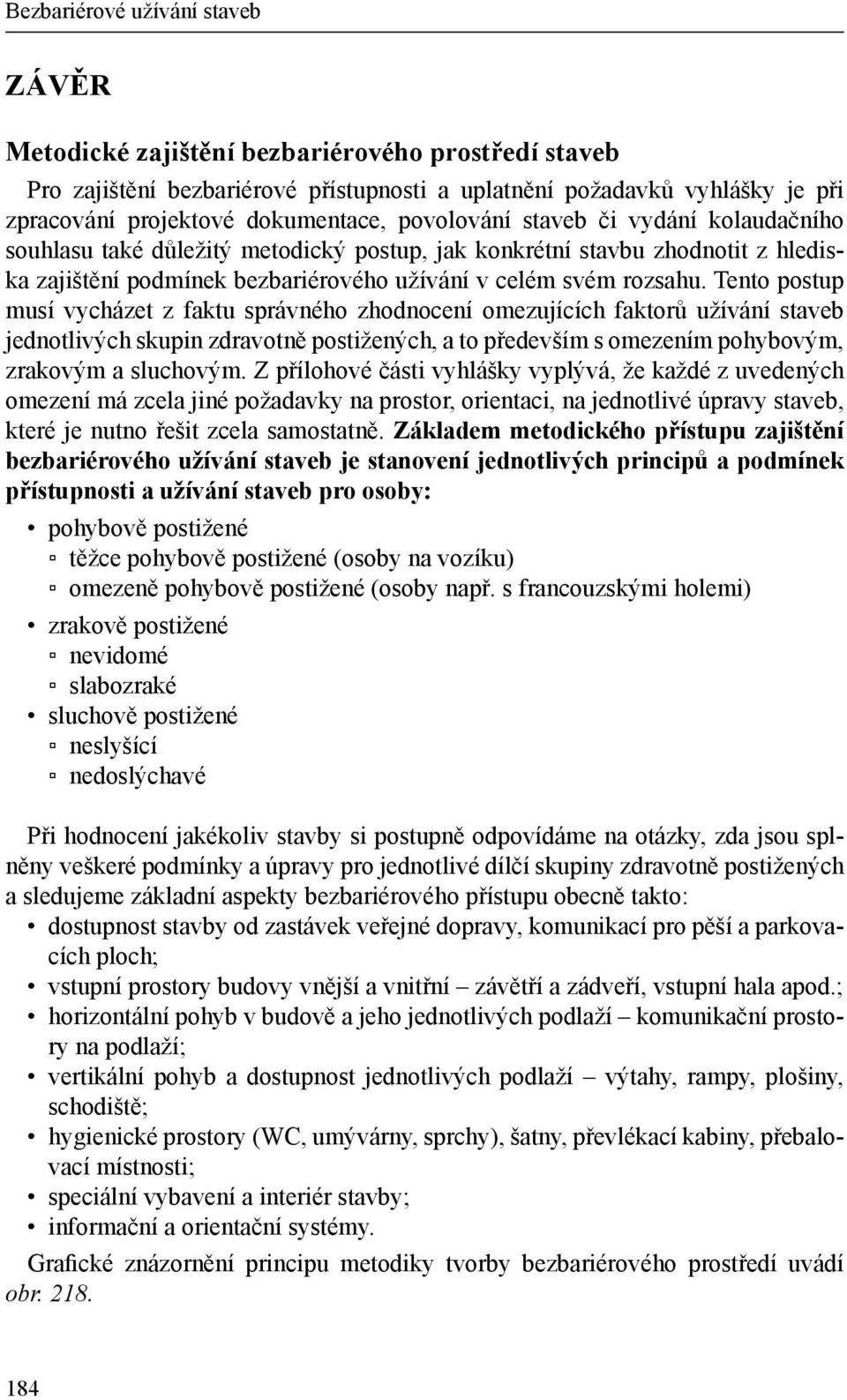 Bezbariérové užívání staveb

ZÁVĚR

Metodické zajištění bezbariérového prostředí staveb

Pro zajištění bezbariérové přístupnosti a uplatnění požadavků vyhlášky je při zpracování projektové dokumentace, povolování staveb či vydání kolaudačního souhlasu také důležitý metodický postup, jak konkrétní stavbu zhodnotit z hlediska zajištění podmínek bezbariérového užívání v celém svém rozsahu. Tento postup musí vycházet z faktu správného zhodnocení omezujících faktorů užívání staveb jednotlivých skupin zdravotně postižených, a to především s omezením pohybovým, zrakovým a sluchovým. Z přílohové části vyhlášky vyplývá, že každé z uvedených omezení má zcela jiné požadavky na prostor, orientaci, na jednotlivé úpravy staveb, které je nutno řešit zcela samostatně. Základem metodického přístupu zajištění bezbariérového užívání staveb je stanovení jednotlivých principů a podmínek přístupnosti a užívání staveb pro osoby:

• pohybově postižené
▫ těžce pohybově postižené (osoby na vozíku)
▫ omezeně pohybově postižené (osoby např. s francouzskými holemi)
• zrakově postižené
▫ nevidomé
▫ slabozraké
• sluchově postižené
▫ neslyšící
▫ nedoslýchavé

Při hodnocení jakékoliv stavby si postupně odpovídáme na otázky, zda jsou splněny veškeré podmínky a úpravy pro jednotlivé dílčí skupiny zdravotně postižených a sledujeme základní aspekty bezbariérového přístupu obecně takto:
• dostupnost stavby od zastávek veřejné dopravy, komunikací pro pěší a parkovacích ploch;
• vstupní prostory budovy vnější a vnitřní – závětří a zádveří, vstupní hala apod.;
• horizontální pohyb v budově a jeho jednotlivých podlaží – komunikační prostory na podlaží;
• vertikální pohyb a dostupnost jednotlivých podlaží – výtahy, rampy, plošiny, schodiště;
• hygienické prostory (WC, umývárny, sprchy), šatny, převlékací kabiny, přebalovací místnosti;
• speciální vybavení a interiér stavby;
• informační a orientační systémy.

Grafické znázornění principu metodiky tvorby bezbariérového prostředí uvádí obr. 218.

184